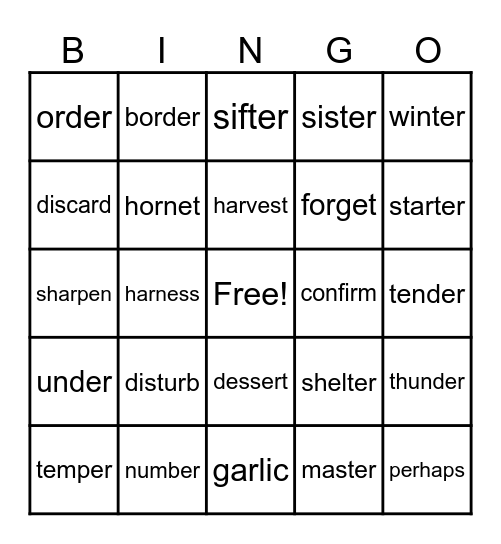 | B | I | N | G | O |
|---|---|---|---|---|
| order | border | sifter | sister | winter |
| discard | hornet | harvest | forget | starter |
| sharpen | harness | Free! | confirm | tender |
| under | disturb | dessert | shelter | thunder |
| temper | number | garlic | master | perhaps |